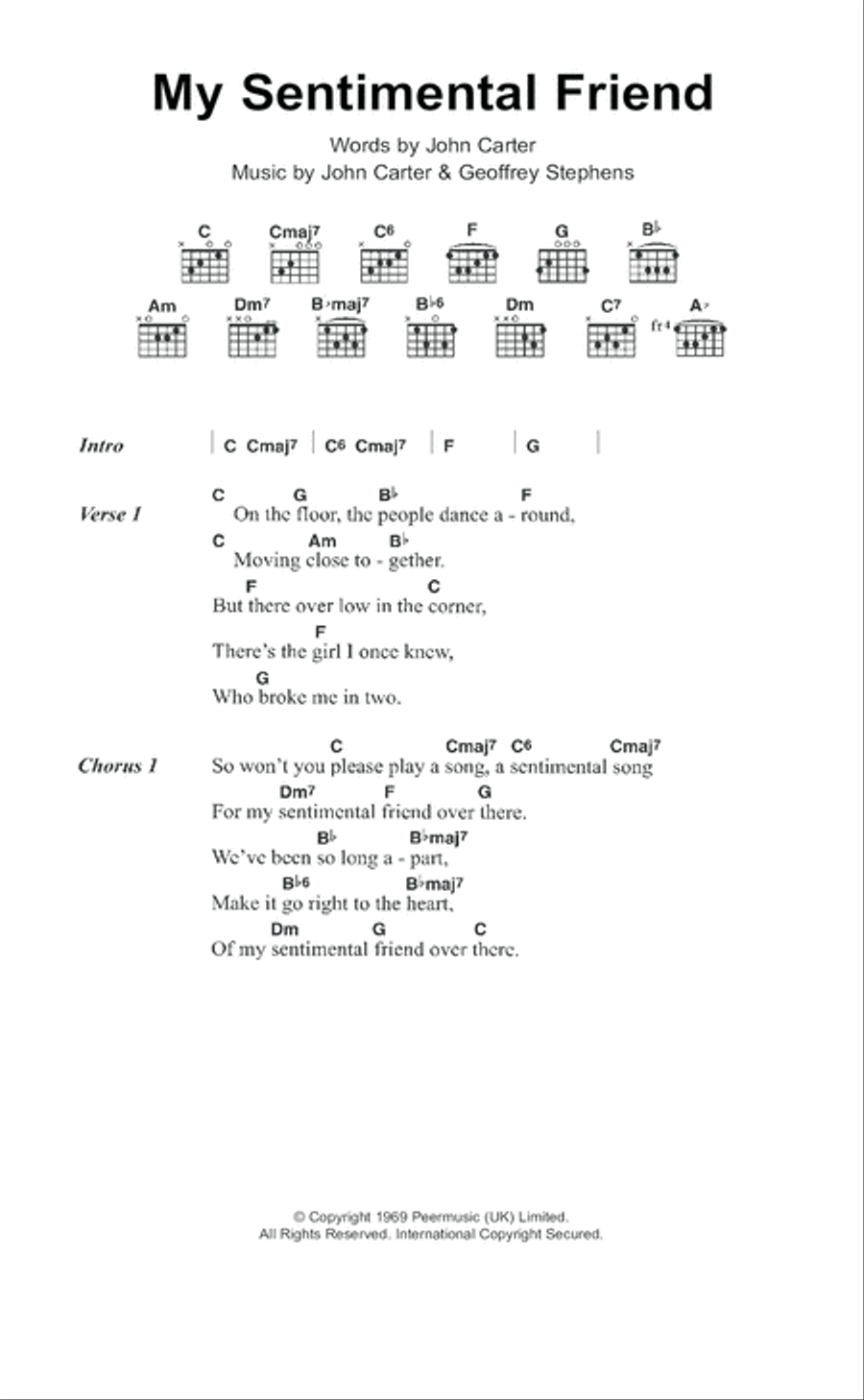 My Sentimental Friend

Words by John Carter
Music by John Carter & Geoffrey Stephens

C Cmaj7 C6 F G B♭
Am Dm7 B♭maj7 B♭6 Dm C7 A♭
fr4

Intro | C Cmaj7 | C6 Cmaj7 | F | G |

Verse 1
C G B♭ F
On the floor, the people dance a - round,
C Am B♭
Moving close to - gether.
F C
But there over low in the corner,
F
There's the girl I once knew,
G
Who broke me in two.

Chorus 1
C Cmaj7 C6 Cmaj7
So won't you please play a song, a sentimental song
Dm7 F G
For my sentimental friend over there.
B♭ B♭maj7
We've been so long a - part,
B♭6 B♭maj7
Make it go right to the heart,
Dm G C
Of my sentimental friend over there.

© Copyright 1969 Peermusic (UK) Limited.
All Rights Reserved. International Copyright Secured.